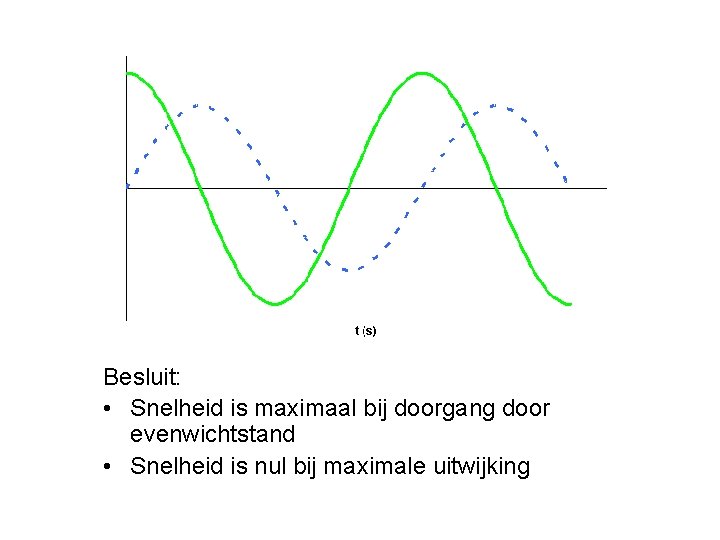 t (s)

Besluit:

• Snelheid is maximaal bij doorgang door evenwichtstand
• Snelheid is nul bij maximale uitwijking